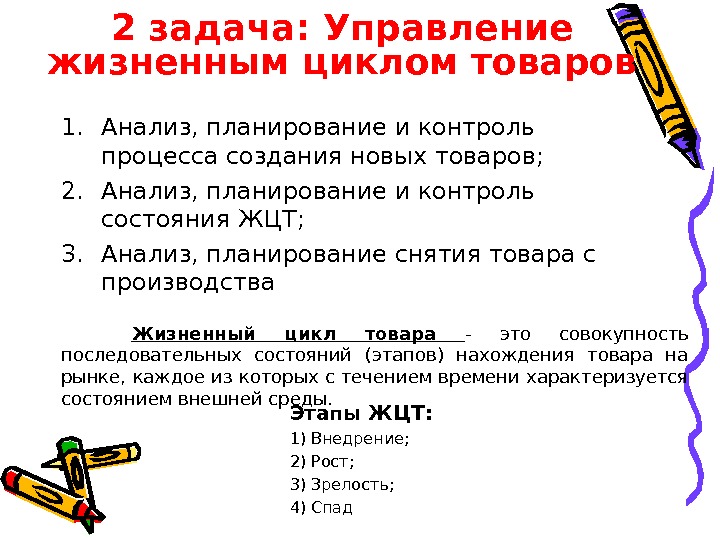 2 задача: Управление жизненным циклом товаров

1. Анализ, планирование и контроль процесса создания новых товаров;
2. Анализ, планирование и контроль состояния ЖЦТ;
3. Анализ, планирование снятия товара с производства

Жизненный цикл товара - это совокупность последовательных состояний (этапов) нахождения товара на рынке, каждое из которых с течением времени характеризуется состоянием внешней среды.

Этапы ЖЦТ:
1) Внедрение;
2) Рост;
3) Зрелость;
4) Спад